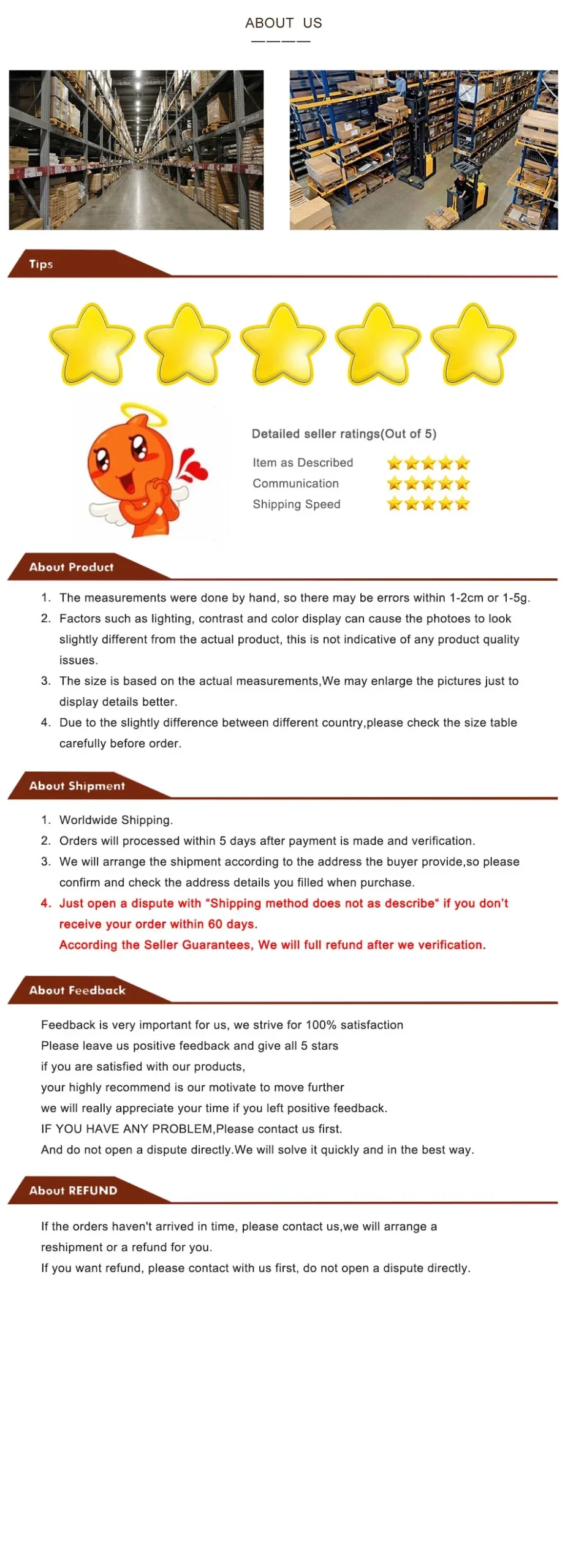 ABOUT US

Tips

Detailed seller ratings(Out of 5)

Item as Described

Communication

Shipping Speed

About Product

1. The measurements were done by hand, so there may be errors within 1-2cm or 1-5g.
2. Factors such as lighting, contrast and color display can cause the photoes to look slightly different from the actual product, this is not indicative of any product quality issues.
3. The size is based on the actual measurements,We may enlarge the pictures just to display details better.
4. Due to the slightly difference between different country,please check the size table carefully before order.

About Shipment

1. Worldwide Shipping.
2. Orders will processed within 5 days after payment is made and verification.
3. We will arrange the shipment according to the address the buyer provide,so please confirm and check the address details you filled when purchase.
4. Just open a dispute with "Shipping method does not as describe" if you don't receive your order within 60 days.
According the Seller Guarantees, We will full refund after we verification.

About Feedback

Feedback is very important for us, we strive for 100% satisfaction
Please leave us positive feedback and give all 5 stars
if you are satisfied with our products,
your highly recommend is our motivate to move further
we will really appreciate your time if you left positive feedback.
IF YOU HAVE ANY PROBLEM,Please contact us first.
And do not open a dispute directly.We will solve it quickly and in the best way.

About REFUND

If the orders haven't arrived in time, please contact us,we will arrange a reshipment or a refund for you.
If you want refund, please contact with us first, do not open a dispute directly.